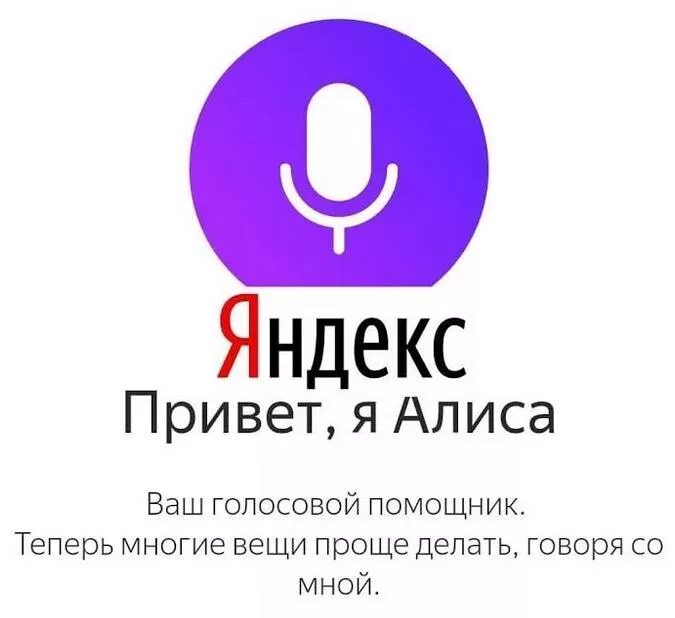 Яндекс
Привет, я Алиса

Ваш голосовой помощник.
Теперь многие вещи проще делать, говоря со мной.